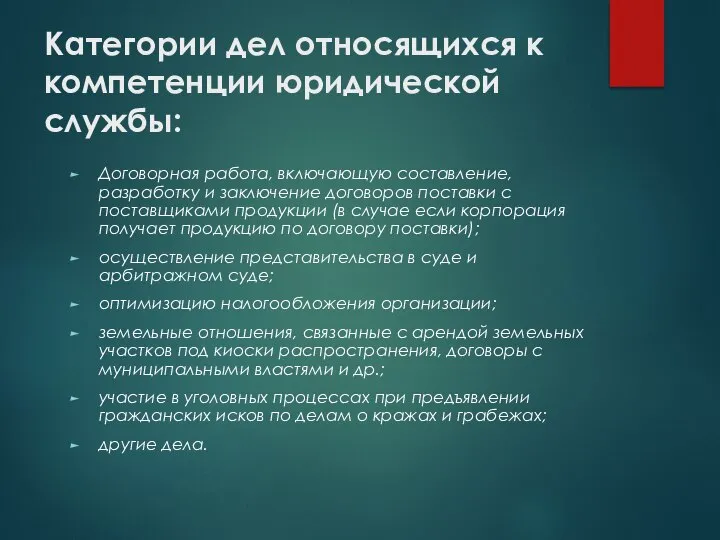 Категории дел относящихся к компетенции юридической службы:

► Договорная работа, включающую составление, разработку и заключение договоров поставки с поставщиками продукции (в случае если корпорация получает продукцию по договору поставки);

► осуществление представительства в суде и арбитражном суде;

► оптимизацию налогообложения организации;

► земельные отношения, связанные с арендой земельных участков под киоски распространения, договоры с муниципальными властями и др.;

► участие в уголовных процессах при предъявлении гражданских исков по делам о кражах и грабежах;

► другие дела.